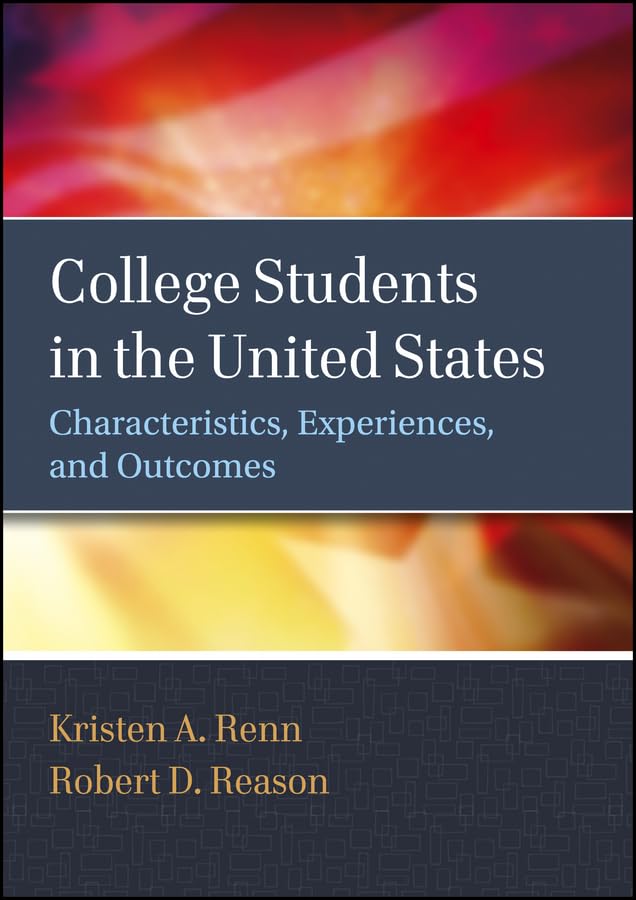 College Students in the United States
Characteristics, Experiences, and Outcomes

Kristen A. Renn
Robert D. Reason